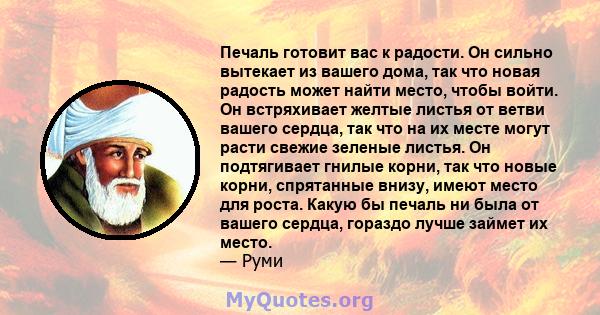 Печаль готовит вас к радости. Он сильно вытекает из вашего дома, так что новая радость может найти место, чтобы войти. Он встряхивает желтые листья от ветви вашего сердца, так что на их месте могут расти свежие зеленые листья. Он подтягивает гнилые корни, так что новые корни, спрятанные внизу, имеют место для роста. Какую бы печаль ни была от вашего сердца, гораздо лучше займет их место.
— Руми

MyQuotes.org